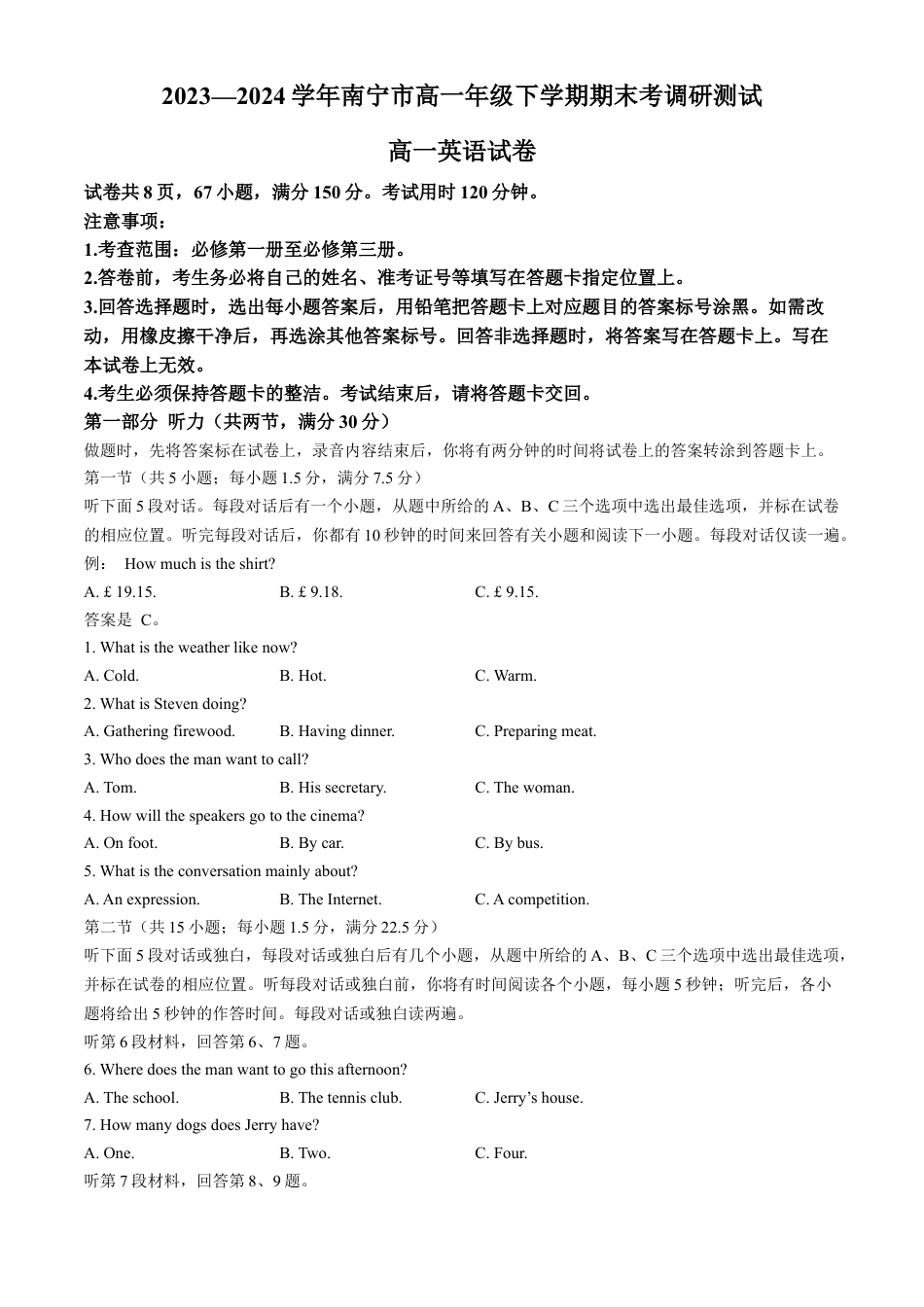 2023—2024 学年南宁市高一年级下学期期末考调研测试

高一英语试卷

试卷共 8 页，67 小题，满分 150 分。考试用时 120 分钟。

注意事项：

1.考查范围：必修第一册至必修第三册。

2.答卷前，考生务必将自己的姓名、准考证号等填写在答题卡指定位置上。

3.回答选择题时，选出每小题答案后，用铅笔把答题卡上对应题目的答案标号涂黑。如需改动，用橡皮擦干净后，再选涂其他答案标号。回答非选择题时，将答案写在答题卡上。写在本试卷上无效。

4.考生必须保持答题卡的整洁。考试结束后，请将答题卡交回。

第一部分 听力（共两节，满分 30 分）

做题时，先将答案标在试卷上，录音内容结束后，你将有两分钟的时间将试卷上的答案转涂到答题卡上。

第一节（共 5 小题；每小题 1.5 分，满分 7.5 分）

听下面 5 段对话。每段对话后有一个小题，从题中所给的 A、B、C 三个选项中选出最佳选项，并标在试卷的相应位置。听完每段对话后，你都有 10 秒钟的时间来回答有关小题和阅读下一小题。每段对话仅读一遍。

例： How much is the shirt?

A. £ 19.15. B. £ 9.18. C. £ 9.15.

答案是 C。

1. What is the weather like now?

A. Cold. B. Hot. C. Warm.

2. What is Steven doing?

A. Gathering firewood. B. Having dinner. C. Preparing meat.

3. Who does the man want to call?

A. Tom. B. His secretary. C. The woman.

4. How will the speakers go to the cinema?

A. On foot. B. By car. C. By bus.

5. What is the conversation mainly about?

A. An expression. B. The Internet. C. A competition.

第二节（共 15 小题；每小题 1.5 分，满分 22.5 分）

听下面 5 段对话或独白，每段对话或独白后有几个小题，从题中所给的 A、B、C 三个选项中选出最佳选项，并标在试卷的相应位置。听每段对话或独白前，你将有时间阅读各个小题，每小题 5 秒钟；听完后，各小题将给出 5 秒钟的作答时间。每段对话或独白读两遍。

听第 6 段材料，回答第 6、7 题。

6. Where does the man want to go this afternoon?

A. The school. B. The tennis club. C. Jerry’s house.

7. How many dogs does Jerry have?

A. One. B. Two. C. Four.

听第 7 段材料，回答第 8、9 题。